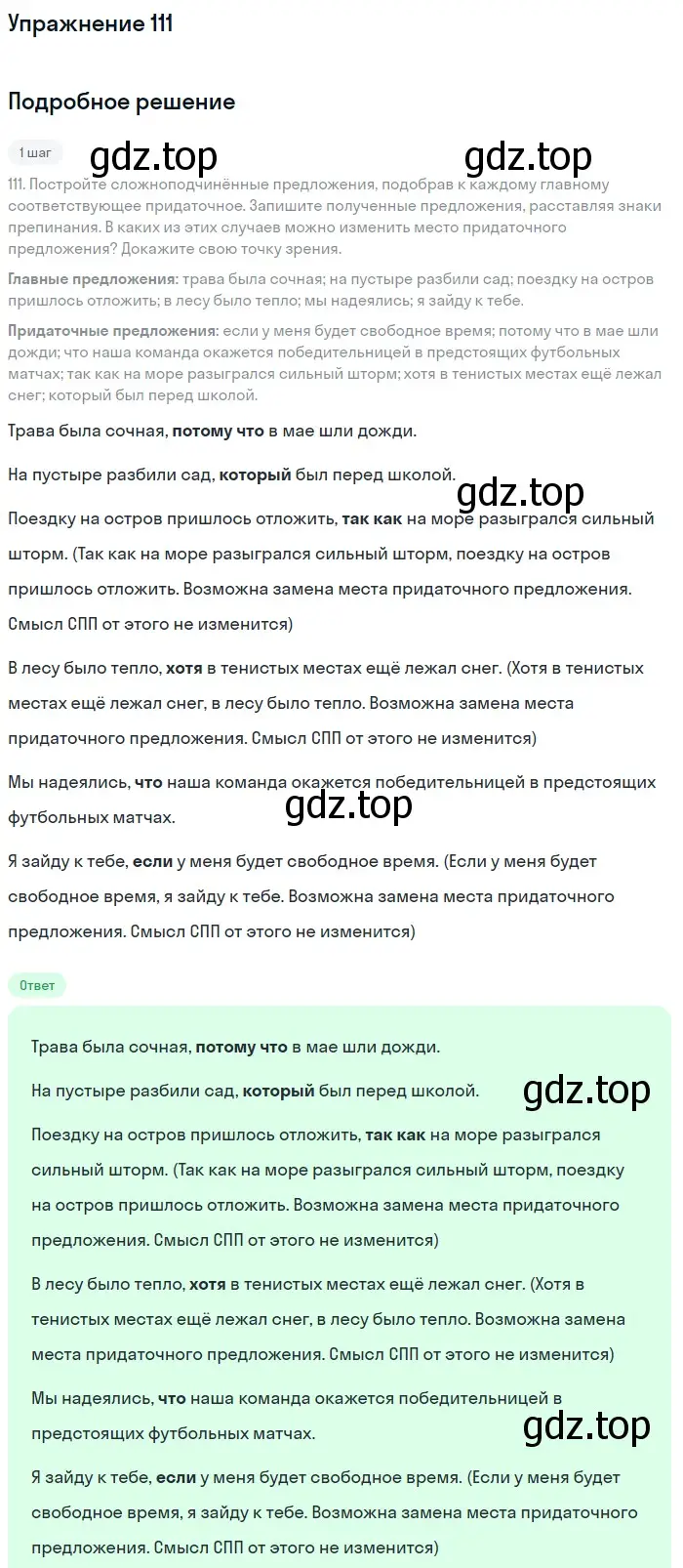 Упражнение 111

Подробное решение

1 шаг

gdz.top gdz.top

111. Постройте сложноподчинённые предложения, подобрав к каждому главному соответствующее придаточное. Запишите полученные предложения, расставляя знаки препинания. В каких из этих случаев можно изменить место придаточного предложения? Докажите свою точку зрения.

Главные предложения: трава была сочная; на пустыре разбили сад; поездку на остров пришлось отложить; в лесу было тепло; мы надеялись; я зайду к тебе.

Придаточные предложения: если у меня будет свободное время; потому что в мае шли дожди; что наша команда окажется победительницей в предстоящих футбольных матчах; так как на море разыгрался сильный шторм; хотя в тенистых местах ещё лежал снег; который был перед школой.

Трава была сочная, потому что в мае шли дожди.

На пустыре разбили сад, который был перед школой.

gdz.top

Поездку на остров пришлось отложить, так как на море разыгрался сильный шторм. (Так как на море разыгрался сильный шторм, поездку на остров пришлось отложить. Возможна замена места придаточного предложения. Смысл СПП от этого не изменится)

В лесу было тепло, хотя в тенистых местах ещё лежал снег. (Хотя в тенистых местах ещё лежал снег, в лесу было тепло. Возможна замена места придаточного предложения. Смысл СПП от этого не изменится)

Мы надеялись, что наша команда окажется победительницей в предстоящих футбольных матчах.

gdz.top

Я зайду к тебе, если у меня будет свободное время. (Если у меня будет свободное время, я зайду к тебе. Возможна замена места придаточного предложения. Смысл СПП от этого не изменится)

Ответ

Трава была сочная, потому что в мае шли дожди.

На пустыре разбили сад, который был перед школой.

gdz.top

Поездку на остров пришлось отложить, так как на море разыгрался сильный шторм. (Так как на море разыгрался сильный шторм, поездку на остров пришлось отложить. Возможна замена места придаточного предложения. Смысл СПП от этого не изменится)

В лесу было тепло, хотя в тенистых местах ещё лежал снег. (Хотя в тенистых местах ещё лежал снег, в лесу было тепло. Возможна замена места придаточного предложения. Смысл СПП от этого не изменится)

Мы надеялись, что наша команда окажется победительницей в предстоящих футбольных матчах.

gdz.top

Я зайду к тебе, если у меня будет свободное время. (Если у меня будет свободное время, я зайду к тебе. Возможна замена места придаточного предложения. Смысл СПП от этого не изменится)